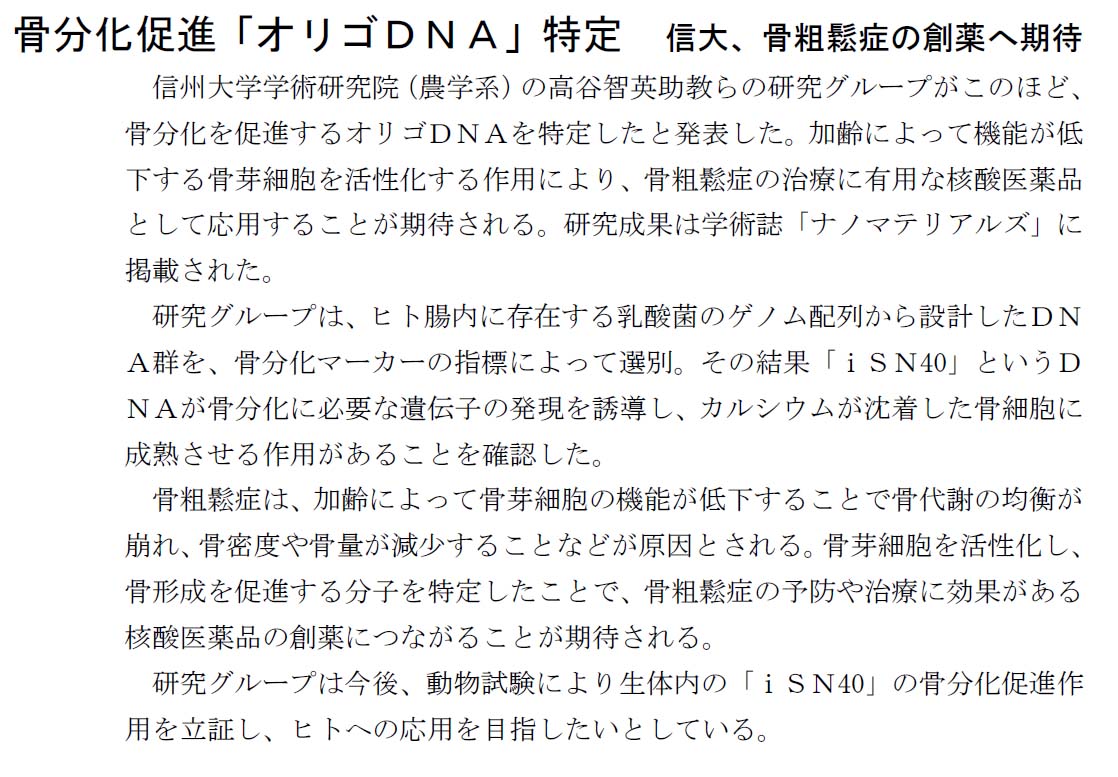 骨分化促進「オリゴＤＮＡ」特定　信大、骨粗鬆症の創薬へ期待

信州大学学術研究院（農学系）の高谷智英助教らの研究グループがこのほど、骨分化を促進するオリゴＤＮＡを特定したと発表した。加齢によって機能が低下する骨芽細胞を活性化する作用により、骨粗鬆症の治療に有用な核酸医薬品として応用することが期待される。研究成果は学術誌「ナノマテリアルズ」に掲載された。

研究グループは、ヒト腸内に存在する乳酸菌のゲノム配列から設計したＤＮＡ群を、骨分化マーカーの指標によって選別。その結果「ｉＳＮ40」というＤＮＡが骨分化に必要な遺伝子の発現を誘導し、カルシウムが沈着した骨細胞に成熟させる作用があることを確認した。

骨粗鬆症は、加齢によって骨芽細胞の機能が低下することで骨代謝の均衡が崩れ、骨密度や骨量が減少することなどが原因とされる。骨芽細胞を活性化し、骨形成を促進する分子を特定したことで、骨粗鬆症の予防や治療に効果がある核酸医薬品の創薬につながることが期待される。

研究グループは今後、動物試験により生体内の「ｉＳＮ40」の骨分化促進作用を立証し、ヒトへの応用を目指したいとしている。